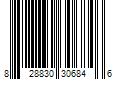 8 28830 30684 6